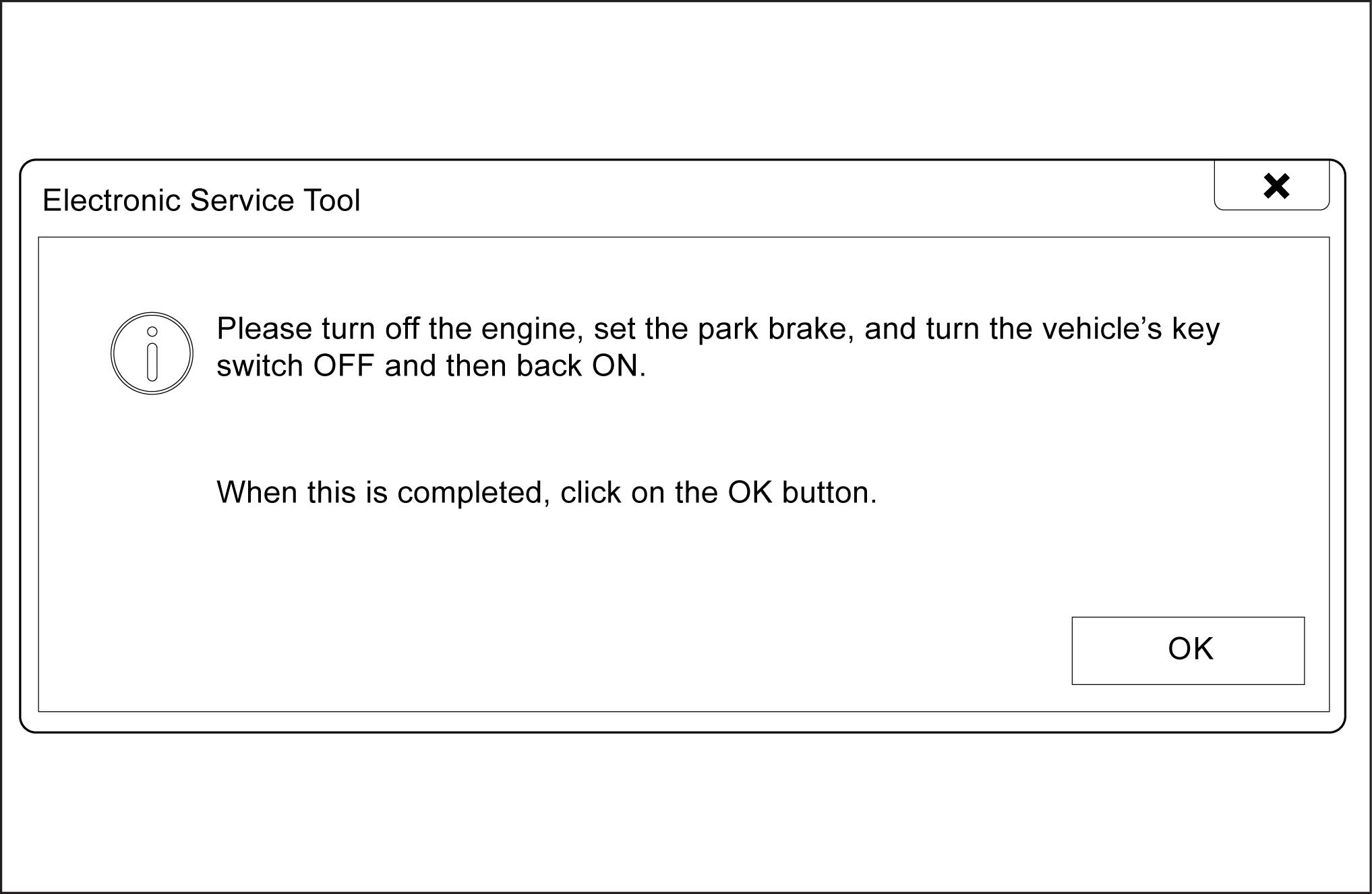 Electronic Service Tool

×

Please turn off the engine, set the park brake, and turn the vehicle’s key switch OFF and then back ON.

When this is completed, click on the OK button.

OK